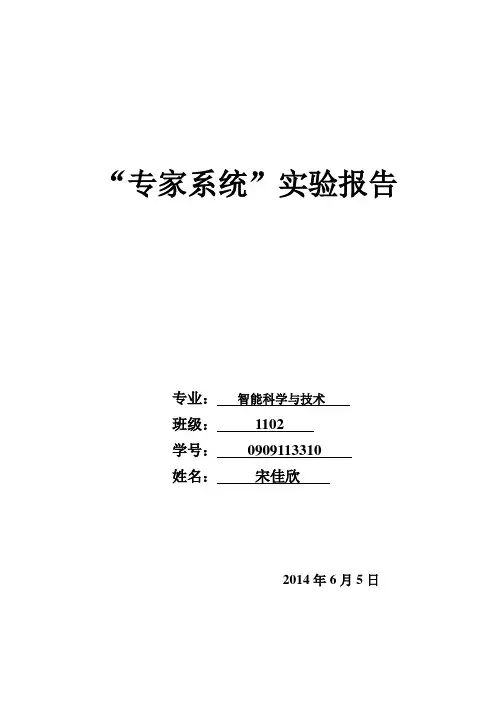 “专家系统”实验报告

专业：智能科学与技术
班级：1102
学号：0909113310
姓名：宋佳欣

2014 年 6 月 5 日